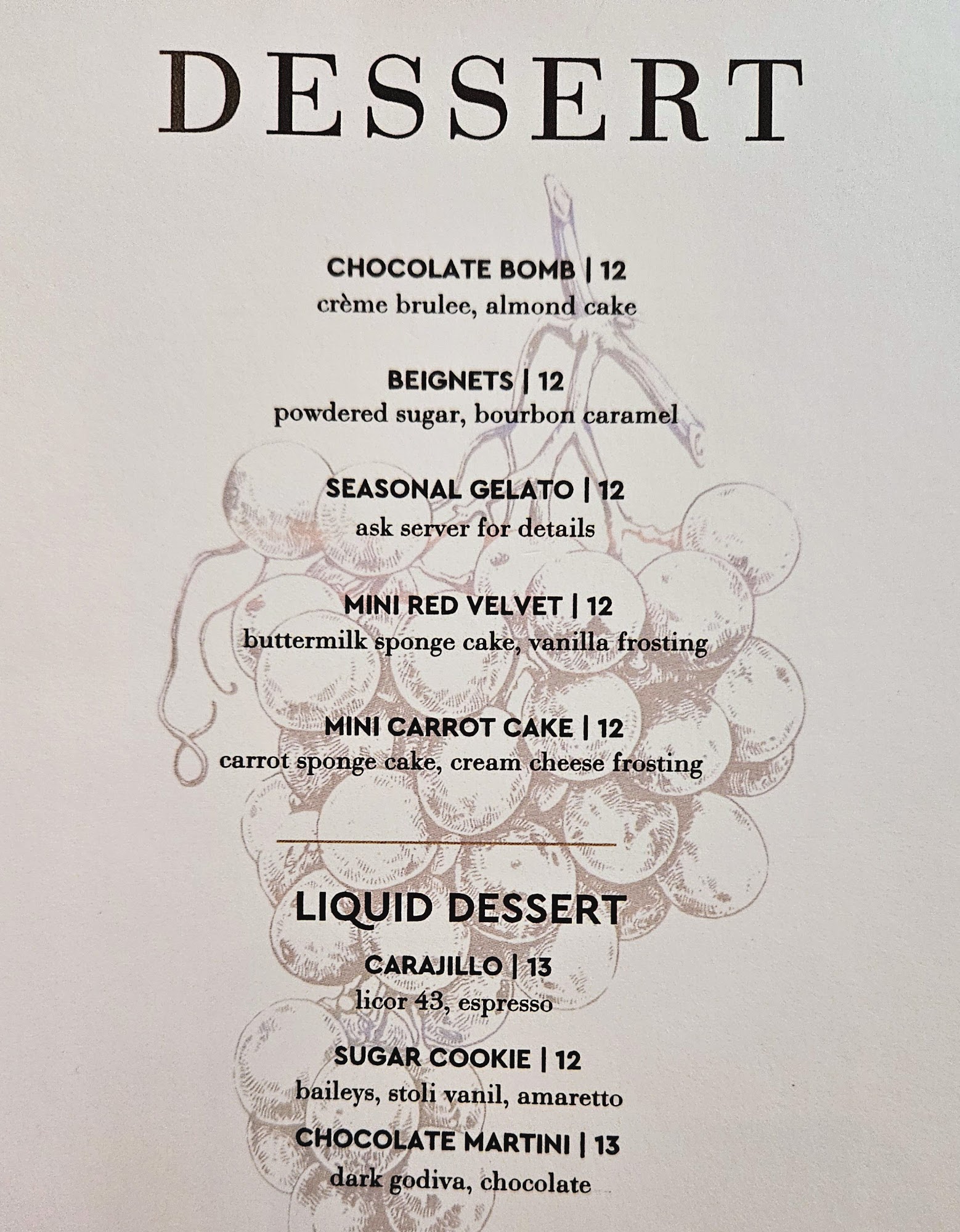 DESSERT

CHOCOLATE BOMB | 12
crème brulee, almond cake

BEIGNETS | 12
powdered sugar, bourbon caramel

SEASONAL GELATO | 12
ask server for details

MINI RED VELVET | 12
buttermilk sponge cake, vanilla frosting

MINI CARROT CAKE | 12
carrot sponge cake, cream cheese frosting

LIQUID DESSERT

CARAJILLO | 13
licor 43, espresso

SUGAR COOKIE | 12
baileys, stoli vanil, amaretto

CHOCOLATE MARTINI | 13
dark godiva, chocolate